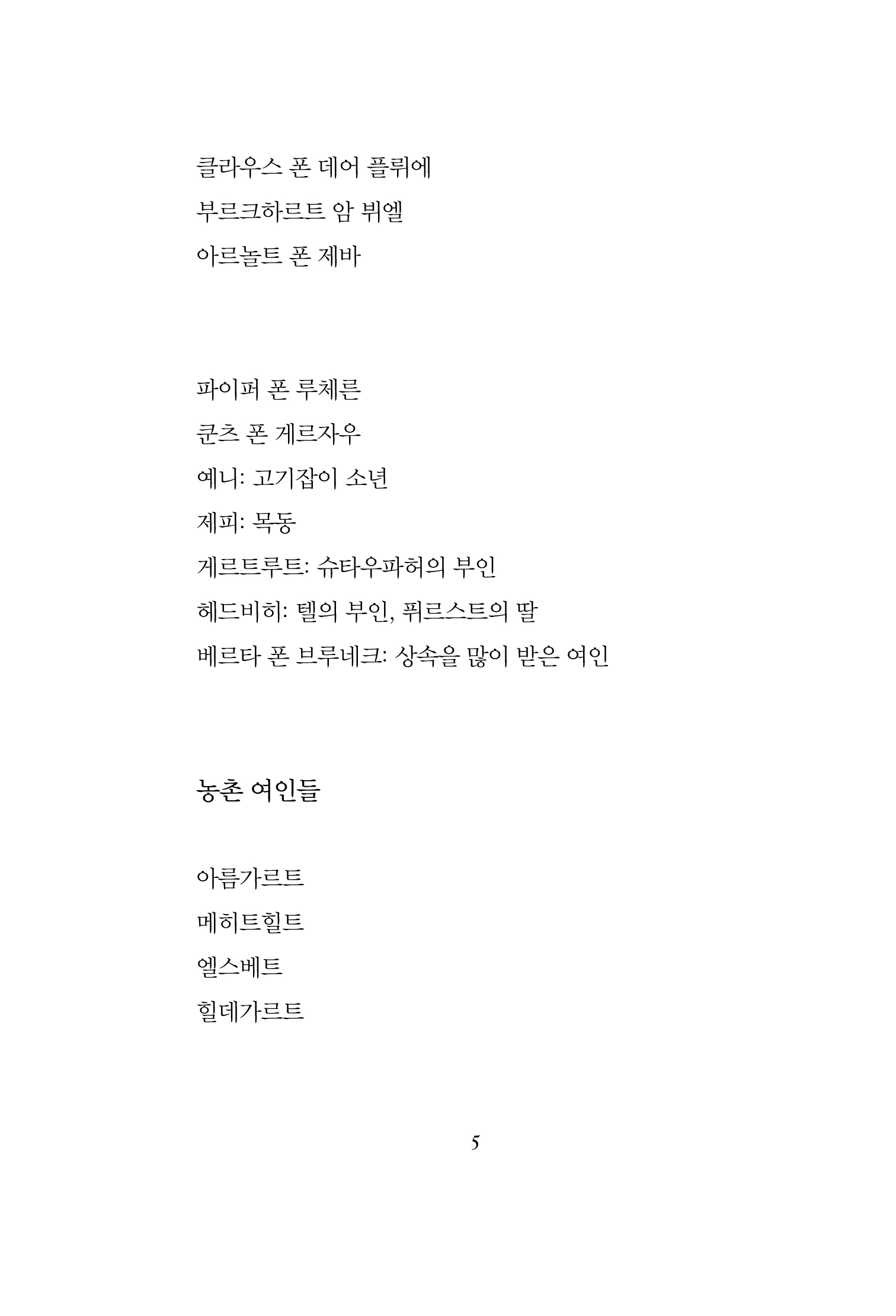 클라우스 폰 데어 플뤼에
부르크하르트 암 뷔엘
아르놀트 폰 제바

파이퍼 폰 루체른
쿤츠 폰 게르자우
예니: 고기잡이 소년
제피: 목동
게르트루트: 슈타우파허의 부인
헤드비히: 텔의 부인, 퓌르스트의 딸
베르타 폰 브루네크: 상속을 많이 받은 여인

농촌 여인들

아름가르트
메히트힐트
엘스베트
힐데가르트

5